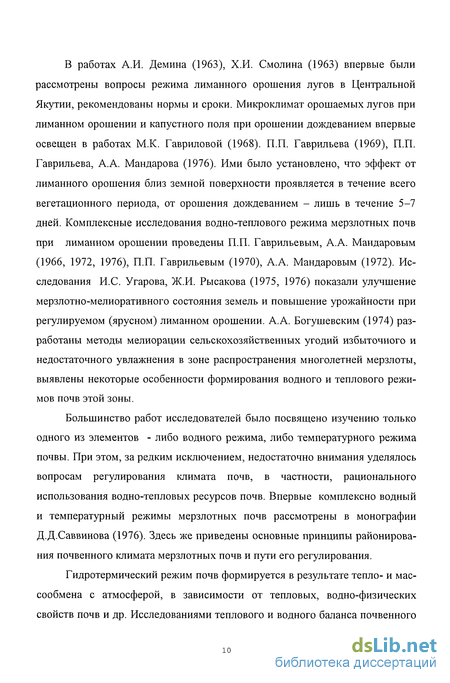 В работах А.И. Демина (1963), Х.И. Смолина (1963) впервые были рассмотрены вопросы режима лиманного орошения лугов в Центральной Якутии, рекомендованы нормы и сроки. Микроклимат орошаемых лугов при лиманном орошении и капустного поля при орошении дождеванием впервые освещен в работах М.К. Гавриловой (1968). П.П. Гаврильева (1969), П.П. Гаврильева, А.А. Мандарова (1976). Ими было установлено, что эффект от лиманного орошения близ земной поверхности проявляется в течение всего вегетационного периода, от орошения дождеванием – лишь в течение 5–7 дней. Комплексные исследования водно-теплового режима мерзлотных почв при лиманном орошении проведены П.П. Гаврильевым, А.А. Мандаровым (1966, 1972, 1976), П.П. Гаврильевым (1970), А.А. Мандаровым (1972). Исследования И.С. Угарова, Ж.И. Рысакова (1975, 1976) показали улучшение мерзлотно-мелиоративного состояния земель и повышение урожайности при регулируемом (ярусном) лиманном орошении. А.А. Богушевским (1974) разработаны методы мелиорации сельскохозяйственных угодий избыточного и недостаточного увлажнения в зоне распространения многолетней мерзлоты, выявлены некоторые особенности формирования водного и теплового режимов почв этой зоны.

Большинство работ исследователей было посвящено изучению только одного из элементов - либо водного режима, либо температурного режима почвы. При этом, за редким исключением, недостаточно внимания уделялось вопросам регулирования климата почв, в частности, рационального использования водно-тепловых ресурсов почв. Впервые комплексно водный и температурный режимы мерзлотных почв рассмотрены в монографии Д.Д.Саввинова (1976). Здесь же приведены основные принципы районирования почвенного климата мерзлотных почв и пути его регулирования.

Гидротермический режим почв формируется в результате тепло- и массообмена с атмосферой, в зависимости от тепловых, водно-физических свойств почв и др. Исследованиями теплового и водного баланса почвенного

10

dsLib.net
библиотека диссертаций